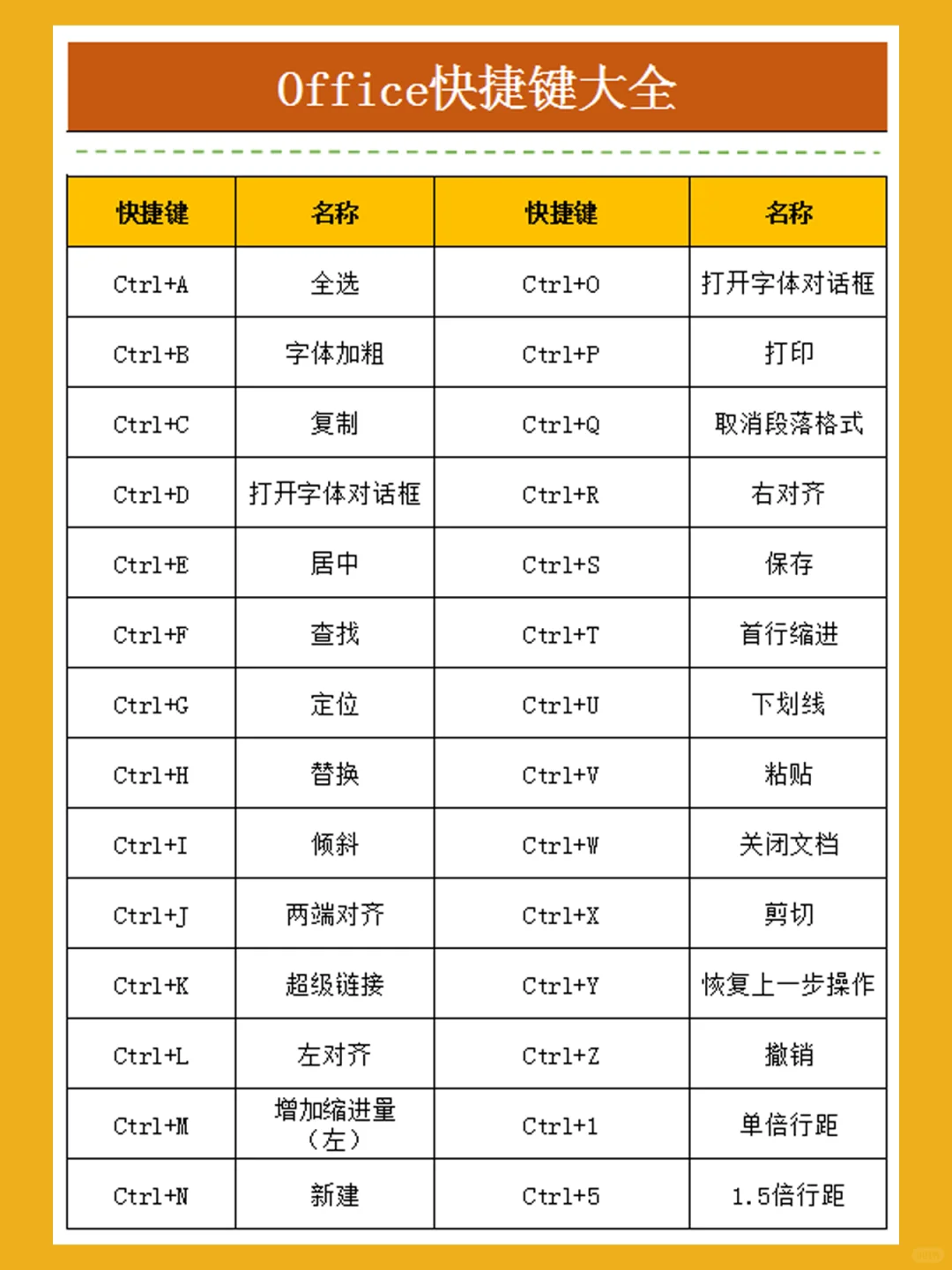 Office快捷键大全

| 快捷键 | 名称 | 快捷键 | 名称 |
|---|---|---|---|
| Ctrl+A | 全选 | Ctrl+O | 打开字体对话框 |
| Ctrl+B | 字体加粗 | Ctrl+P | 打印 |
| Ctrl+C | 复制 | Ctrl+Q | 取消段落格式 |
| Ctrl+D | 打开字体对话框 | Ctrl+R | 右对齐 |
| Ctrl+E | 居中 | Ctrl+S | 保存 |
| Ctrl+F | 查找 | Ctrl+T | 首行缩进 |
| Ctrl+G | 定位 | Ctrl+U | 下划线 |
| Ctrl+H | 替换 | Ctrl+V | 粘贴 |
| Ctrl+I | 倾斜 | Ctrl+W | 关闭文档 |
| Ctrl+J | 两端对齐 | Ctrl+X | 剪切 |
| Ctrl+K | 超级链接 | Ctrl+Y | 恢复上一步操作 |
| Ctrl+L | 左对齐 | Ctrl+Z | 撤销 |
| Ctrl+M | 增加缩进量（左） | Ctrl+1 | 单倍行距 |
| Ctrl+N | 新建 | Ctrl+5 | 1.5倍行距 |